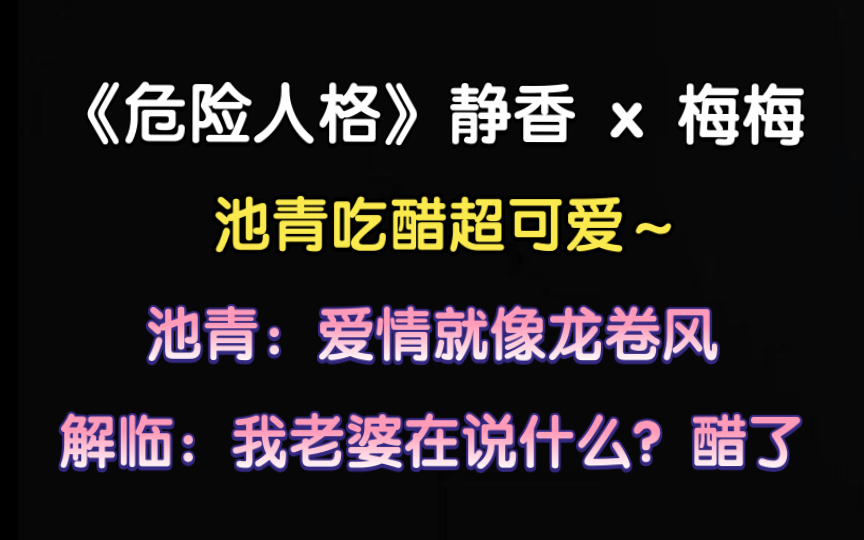 《危险人格》静香 x 梅梅

池青吃醋超可爱～

池青：爱情就像龙卷风

解临：我老婆在说什么？醋了